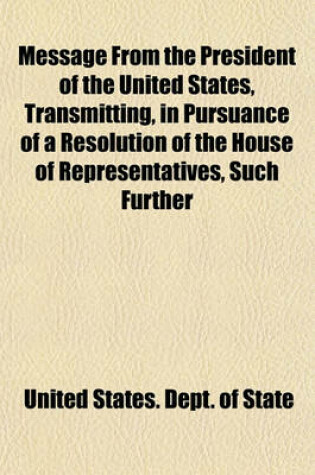 Message From the President of the United States, Transmitting, in Pursuance of a Resolution of the House of Representatives, Such Further

United States. Dept. of State